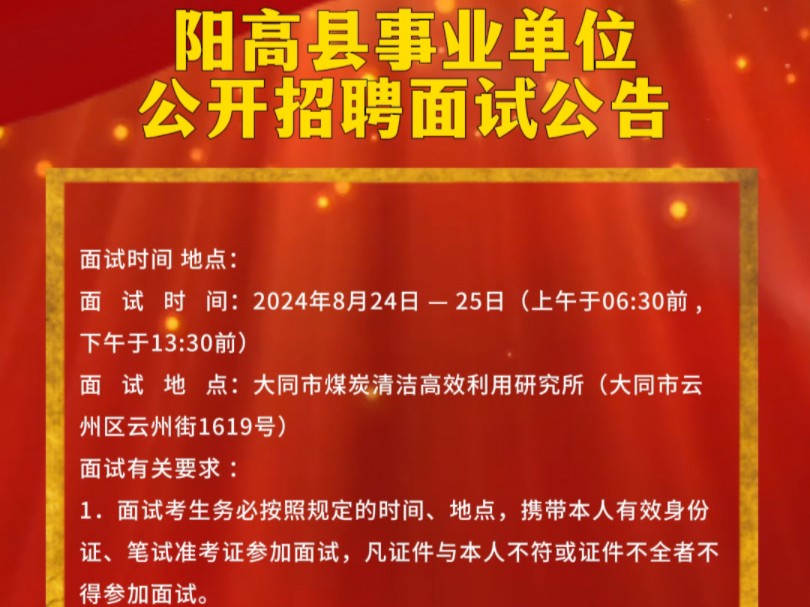 阳高县事业单位
公开招聘面试公告

面试时间 地点：
面 试 时 间：2024年8月24日 — 25日（上午于06:30前，下午于13:30前）
面 试 地 点：大同市煤炭清洁高效利用研究所（大同市云州区云州街1619号）
面试有关要求：
1．面试考生务必按照规定的时间、地点，携带本人有效身份证、笔试准考证参加面试，凡证件与本人不符或证件不全者不得参加面试。